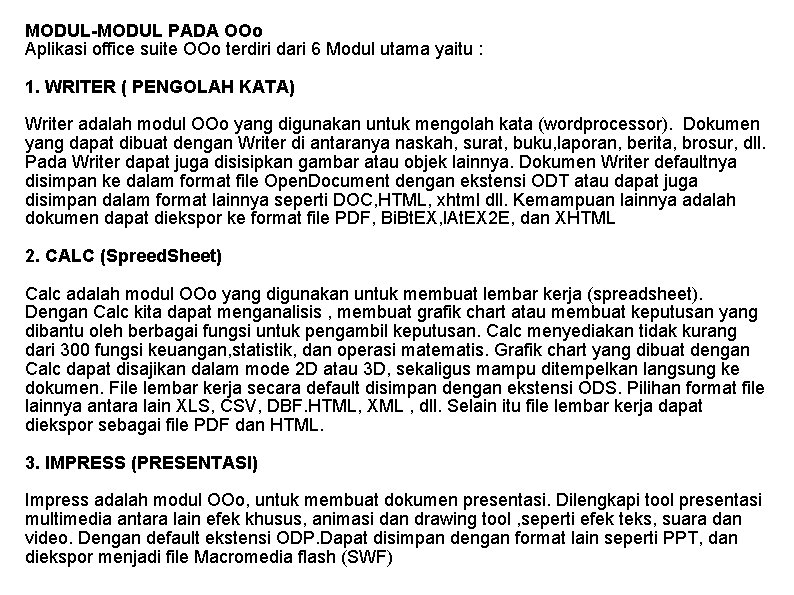 MODUL-MODUL PADA OOo
Aplikasi office suite OOo terdiri dari 6 Modul utama yaitu :

1. WRITER ( PENGOLAH KATA)

Writer adalah modul OOo yang digunakan untuk mengolah kata (wordprocessor). Dokumen yang dapat dibuat dengan Writer di antaranya naskah, surat, buku,laporan, berita, brosur, dll. Pada Writer dapat juga disisipkan gambar atau objek lainnya. Dokumen Writer defaultnya disimpan ke dalam format file OpenDocument dengan ekstensi ODT atau dapat juga disimpan dalam format lainnya seperti DOC,HTML, xhtml dll. Kemampuan lainnya adalah dokumen dapat diekspor ke format file PDF, BiBtEX,lAtEX2E, dan XHTML

2. CALC (SpreedSheet)

Calc adalah modul OOo yang digunakan untuk membuat lembar kerja (spreadsheet). Dengan Calc kita dapat menganalisis , membuat grafik chart atau membuat keputusan yang dibantu oleh berbagai fungsi untuk pengambil keputusan. Calc menyediakan tidak kurang dari 300 fungsi keuangan,statistik, dan operasi matematis. Grafik chart yang dibuat dengan Calc dapat disajikan dalam mode 2D atau 3D, sekaligus mampu ditempelkan langsung ke dokumen. File lembar kerja secara default disimpan dengan ekstensi ODS. Pilihan format file lainnya antara lain XLS, CSV, DBF.HTML, XML , dll. Selain itu file lembar kerja dapat diekspor sebagai file PDF dan HTML.

3. IMPRESS (PRESENTASI)

Impress adalah modul OOo, untuk membuat dokumen presentasi. Dilengkapi tool presentasi multimedia antara lain efek khusus, animasi dan drawing tool ,seperti efek teks, suara dan video. Dengan default ekstensi ODP.Dapat disimpan dengan format lain seperti PPT, dan diekspor menjadi file Macromedia flash (SWF)